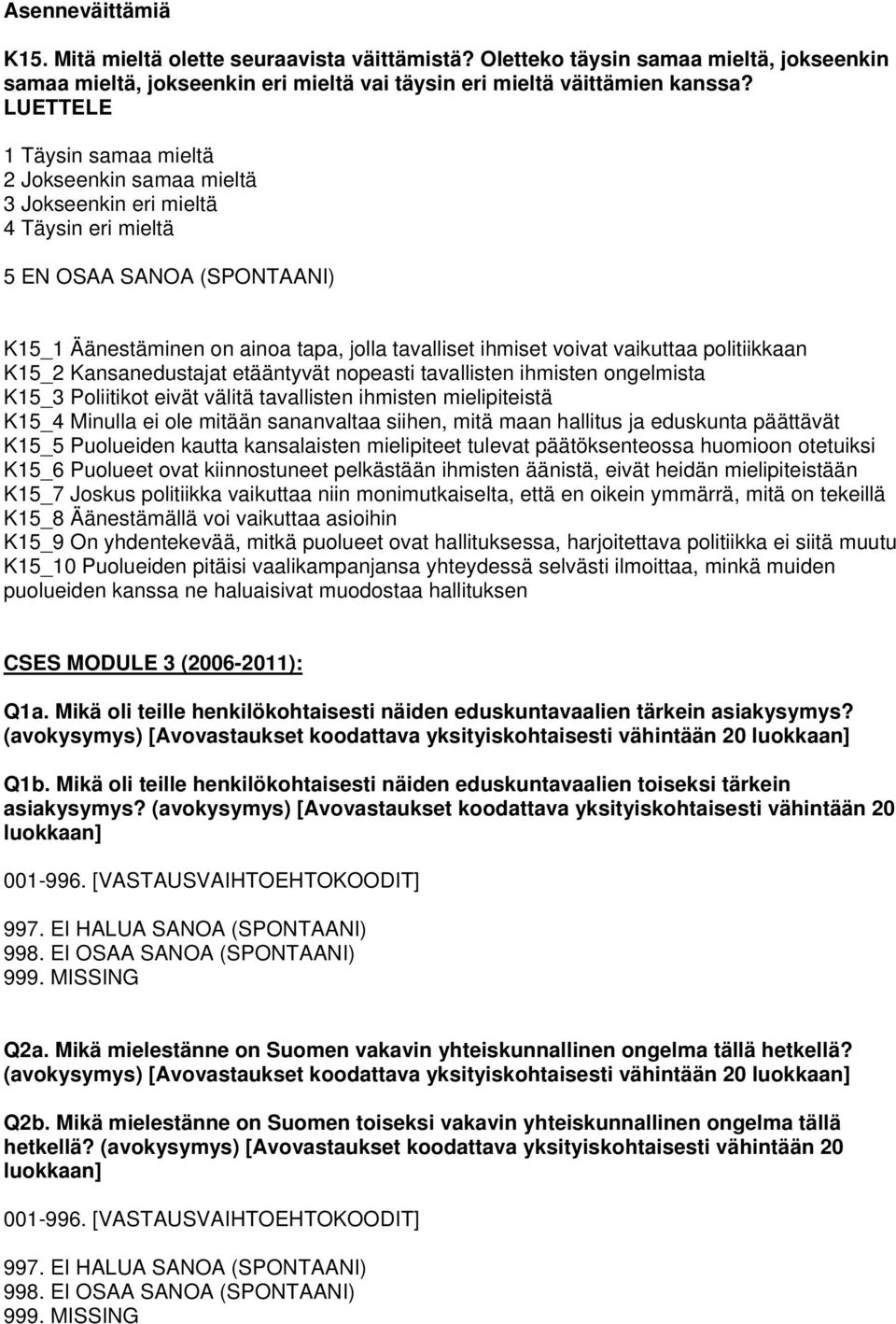 Asenneväittämiä

K15. Mitä mieltä olette seuraavista väittämistä? Oletteko täysin samaa mieltä, jokseenkin samaa mieltä, jokseenkin eri mieltä vai täysin eri mieltä väittämien kanssa? LUETTELE

1 Täysin samaa mieltä
2 Jokseenkin samaa mieltä
3 Jokseenkin eri mieltä
4 Täysin eri mieltä

5 EN OSAA SANOA (SPONTAANI)

K15_1 Äänestäminen on ainoa tapa, jolla tavalliset ihmiset voivat vaikuttaa politiikkaan
K15_2 Kansanedustajat etääntyvät nopeasti tavallisten ihmisten ongelmista
K15_3 Poliitikot eivät välitä tavallisten ihmisten mielipiteistä
K15_4 Minulla ei ole mitään sananvaltaa siihen, mitä maan hallitus ja eduskunta päättävät
K15_5 Puolueiden kautta kansalaisten mielipiteet tulevat päätöksenteossa huomioon otetuiksi
K15_6 Puolueet ovat kiinnostuneet pelkästään ihmisten äänistä, eivät heidän mielipiteistään
K15_7 Joskus politiikka vaikuttaa niin monimutkaiselta, että en oikein ymmärrä, mitä on tekeillä
K15_8 Äänestämällä voi vaikuttaa asioihin
K15_9 On yhdentekevää, mitkä puolueet ovat hallituksessa, harjoitettava politiikka ei siitä muutu
K15_10 Puolueiden pitäisi vaalikampanjansa yhteydessä selvästi ilmoittaa, minkä muiden puolueiden kanssa ne haluaisivat muodostaa hallituksen

CSES MODULE 3 (2006-2011):

Q1a. Mikä oli teille henkilökohtaisesti näiden eduskuntavaalien tärkein asiakysymys? (avokysymys) [Avovastaukset koodattava yksityiskohtaisesti vähintään 20 luokkaan]

Q1b. Mikä oli teille henkilökohtaisesti näiden eduskuntavaalien toiseksi tärkein asiakysymys? (avokysymys) [Avovastaukset koodattava yksityiskohtaisesti vähintään 20 luokkaan]

001-996. [VASTAUSVAIHTOEHTOKOODIT]

997. EI HALUA SANOA (SPONTAANI)
998. EI OSAA SANOA (SPONTAANI)
999. MISSING

Q2a. Mikä mielestänne on Suomen vakavin yhteiskunnallinen ongelma tällä hetkellä? (avokysymys) [Avovastaukset koodattava yksityiskohtaisesti vähintään 20 luokkaan]

Q2b. Mikä mielestänne on Suomen toiseksi vakavin yhteiskunnallinen ongelma tällä hetkellä? (avokysymys) [Avovastaukset koodattava yksityiskohtaisesti vähintään 20 luokkaan]

001-996. [VASTAUSVAIHTOEHTOKOODIT]

997. EI HALUA SANOA (SPONTAANI)
998. EI OSAA SANOA (SPONTAANI)
999. MISSING